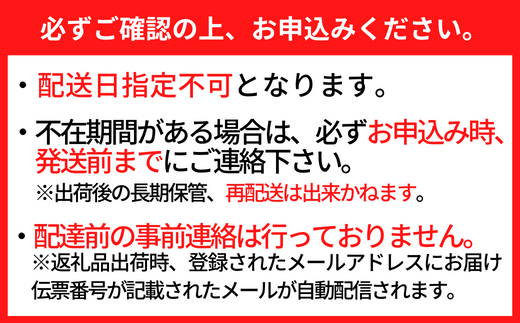 必ずご確認の上、お申込みください。

・配送日指定不可となります。

・不在期間がある場合は、必ずお申込み時、発送前までにご連絡下さい。
※出荷後の長期保管、再配送は出来かねます。

・配達前の事前連絡は行っておりません。
※返礼品出荷時、登録されたメールアドレスにお届け伝票番号が記載されたメールが自動配信されます。